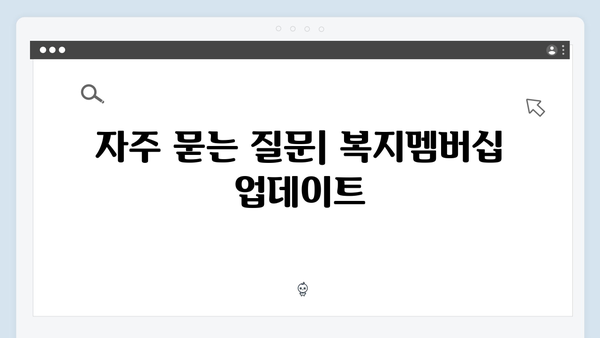 자주 묻는 질문| 복지멤버십 업데이트